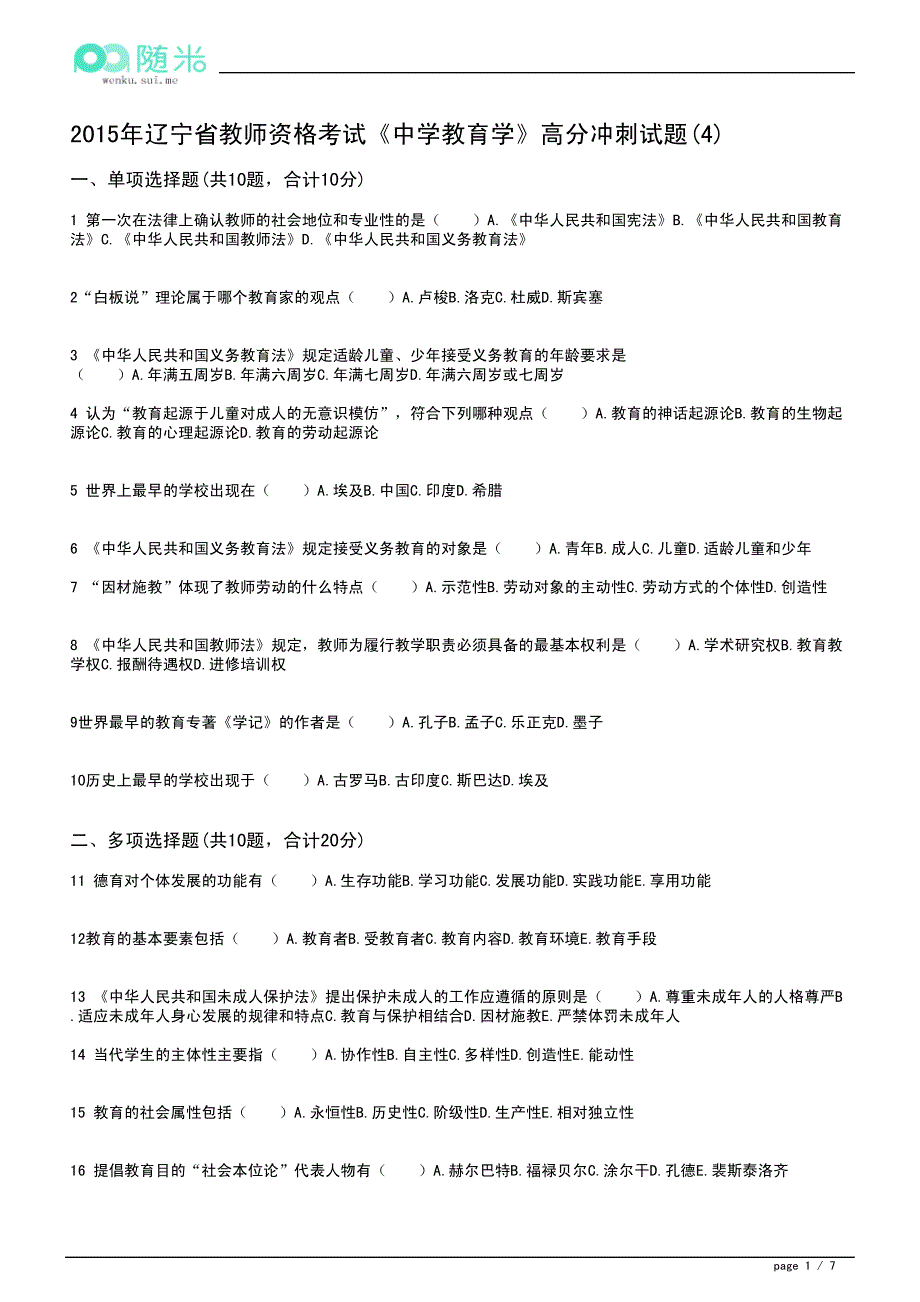 随米
wenku.sui.me

2015年辽宁省教师资格考试《中学教育学》高分冲刺试题(4)

一、单项选择题(共10题，合计10分)

1 第一次在法律上确认教师的社会地位和专业性的是（　　）A.《中华人民共和国宪法》B.《中华人民共和国教育法》C.《中华人民共和国教师法》D.《中华人民共和国义务教育法》

2“白板说”理论属于哪个教育家的观点（　　）A.卢梭B.洛克C.杜威D.斯宾塞

3 《中华人民共和国义务教育法》规定适龄儿童、少年接受义务教育的年龄要求是（　　）A.年满五周岁B.年满六周岁C.年满七周岁D.年满六周岁或七周岁

4 认为“教育起源于儿童对成人的无意识模仿”，符合下列哪种观点（　　）A.教育的神话起源论B.教育的生物起源论C.教育的心理起源论D.教育的劳动起源论

5 世界上最早的学校出现在（　　）A.埃及B.中国C.印度D.希腊

6 《中华人民共和国义务教育法》规定接受义务教育的对象是（　　）A.青年B.成人C.儿童D.适龄儿童和少年

7 “因材施教”体现了教师劳动的什么特点（　　）A.示范性B.劳动对象的主动性C.劳动方式的个体性D.创造性

8 《中华人民共和国教师法》规定，教师为履行教学职责必须具备的最基本权利是（　　）A.学术研究权B.教育教学权C.报酬待遇权D.进修培训权

9世界最早的教育专著《学记》的作者是（　　）A.孔子B.孟子C.乐正克D.墨子

10历史上最早的学校出现于（　　）A.古罗马B.古印度C.斯巴达D.埃及

二、多项选择题(共10题，合计20分)

11 德育对个体发展的功能有（　　）A.生存功能B.学习功能C.发展功能D.实践功能E.享用功能

12教育的基本要素包括（　　）A.教育者B.受教育者C.教育内容D.教育环境E.教育手段

13 《中华人民共和国未成人保护法》提出保护未成人的工作应遵循的原则是（　　）A.尊重未成年人的人格尊严B.适应未成年人身心发展的规律和特点C.教育与保护相结合D.因材施教E.严禁体罚未成年人

14 当代学生的主体性主要指（　　）A.协作性B.自主性C.多样性D.创造性E.能动性

15 教育的社会属性包括（　　）A.永恒性B.历史性C.阶级性D.生产性E.相对独立性

16 提倡教育目的“社会本位论”代表人物有（　　）A.赫尔巴特B.福禄贝尔C.涂尔干D.孔德E.裴斯泰洛齐

page 1 / 7